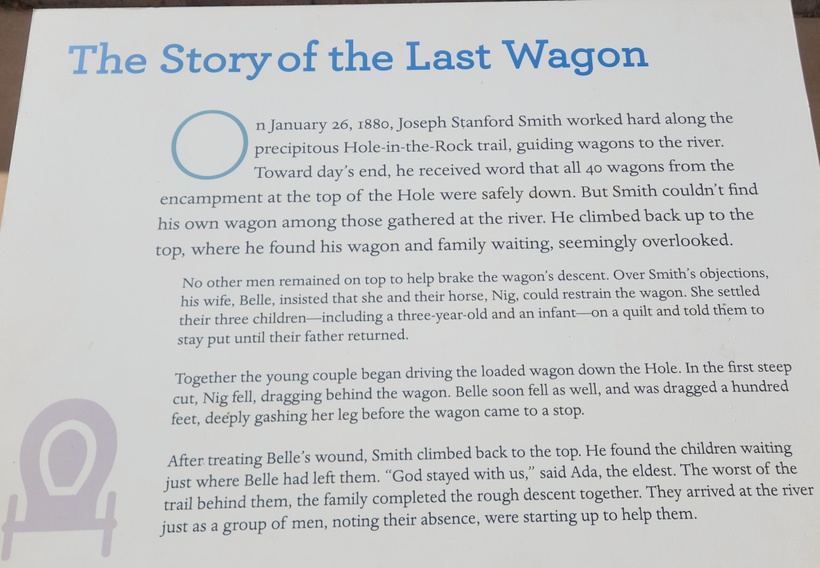 The Story of the Last Wagon

On January 26, 1880, Joseph Stanford Smith worked hard along the precipitous Hole-in-the-Rock trail, guiding wagons to the river. Toward day's end, he received word that all 40 wagons from the encampment at the top of the Hole were safely down. But Smith couldn't find his own wagon among those gathered at the river. He climbed back up to the top, where he found his wagon and family waiting, seemingly overlooked.

No other men remained on top to help brake the wagon's descent. Over Smith's objections, his wife, Belle, insisted that she and their horse, Nig, could restrain the wagon. She settled their three children—including a three-year-old and an infant—on a quilt and told them to stay put until their father returned.

Together the young couple began driving the loaded wagon down the Hole. In the first steep cut, Nig fell, dragging behind the wagon. Belle soon fell as well, and was dragged a hundred feet, deeply gashing her leg before the wagon came to a stop.

After treating Belle's wound, Smith climbed back to the top. He found the children waiting just where Belle had left them. "God stayed with us," said Ada, the eldest. The worst of the trail behind them, the family completed the rough descent together. They arrived at the river just as a group of men, noting their absence, were starting up to help them.